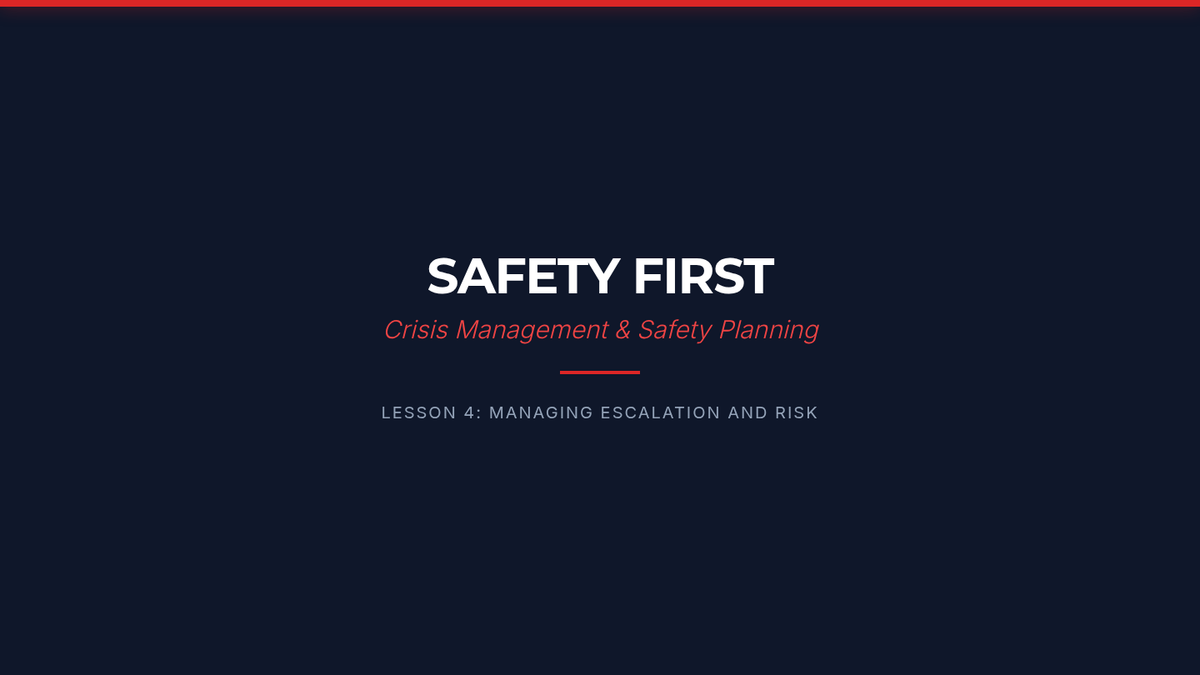 SAFETY FIRST

Crisis Management & Safety Planning

LESSON 4: MANAGING ESCALATION AND RISK